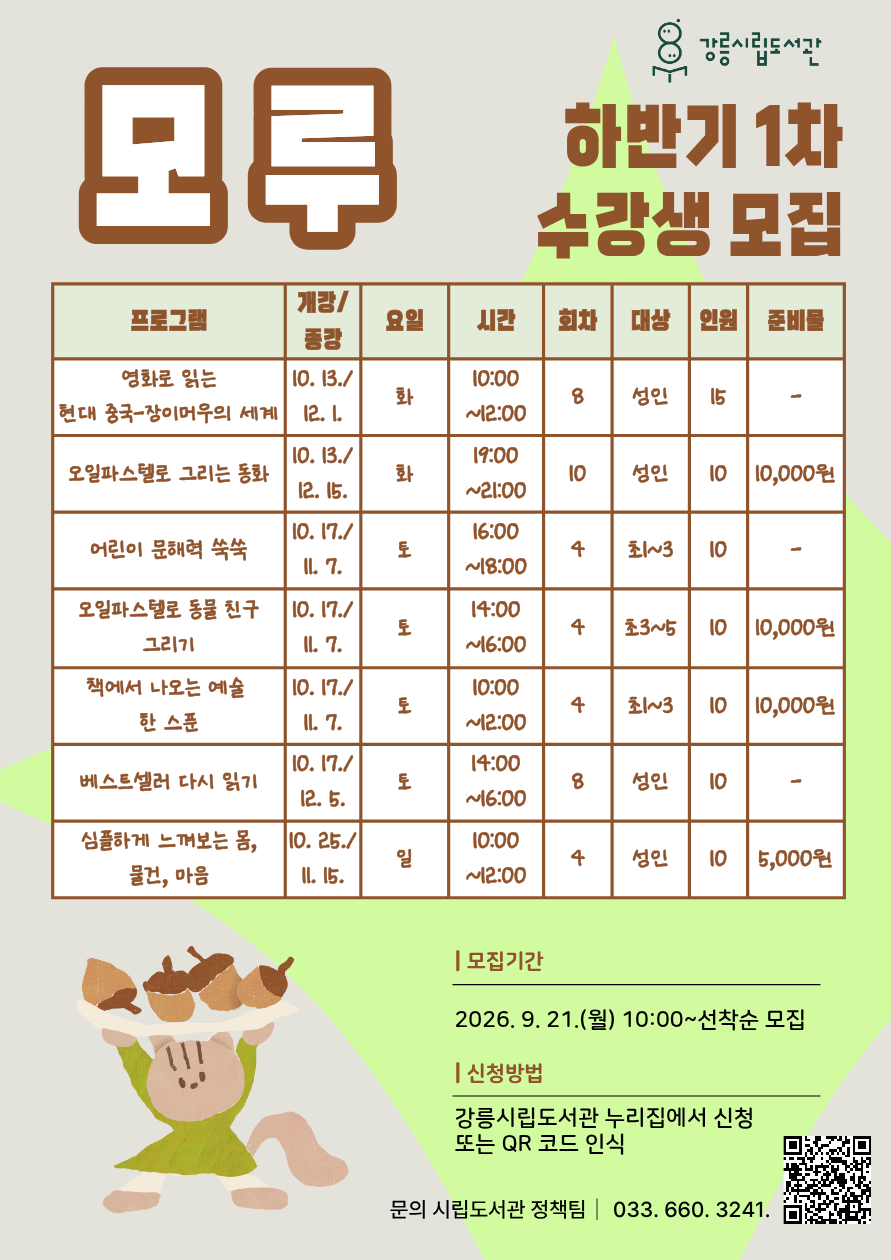 강릉시립도서관

모루

하반기 1차
수강생 모집

| 프로그램 | 개강/종강 | 요일 | 시간 | 회차 | 대상 | 인원 | 준비물 |
|---|---|---|---|---|---|---|---|
| 영화로 읽는 현대 중국-장이머우의 세계 | 10. 13./ 12. 1. | 화 | 10:00 ~12:00 | 8 | 성인 | 15 | - |
| 오일파스텔로 그리는 동화 | 10. 13./ 12. 15. | 화 | 19:00 ~21:00 | 10 | 성인 | 10 | 10,000원 |
| 어린이 문해력 쑥쑥 | 10. 17./ 11. 7. | 토 | 16:00 ~18:00 | 4 | 초1~3 | 10 | - |
| 오일파스텔로 동물 친구 그리기 | 10. 17./ 11. 7. | 토 | 14:00 ~16:00 | 4 | 초3~5 | 10 | 10,000원 |
| 책에서 나오는 예술 한 스푼 | 10. 17./ 11. 7. | 토 | 10:00 ~12:00 | 4 | 초1~3 | 10 | 10,000원 |
| 베스트셀러 다시 읽기 | 10. 17./ 12. 5. | 토 | 14:00 ~16:00 | 8 | 성인 | 10 | - |
| 심플하게 느껴보는 몸, 물건, 마음 | 10. 25./ 11. 15. | 일 | 10:00 ~12:00 | 4 | 성인 | 10 | 5,000원 |

| 모집기간

2026. 9. 21.(월) 10:00~선착순 모집

| 신청방법

강릉시립도서관 누리집에서 신청
또는 QR 코드 인식

문의 시립도서관 정책팀 | 033. 660. 3241.